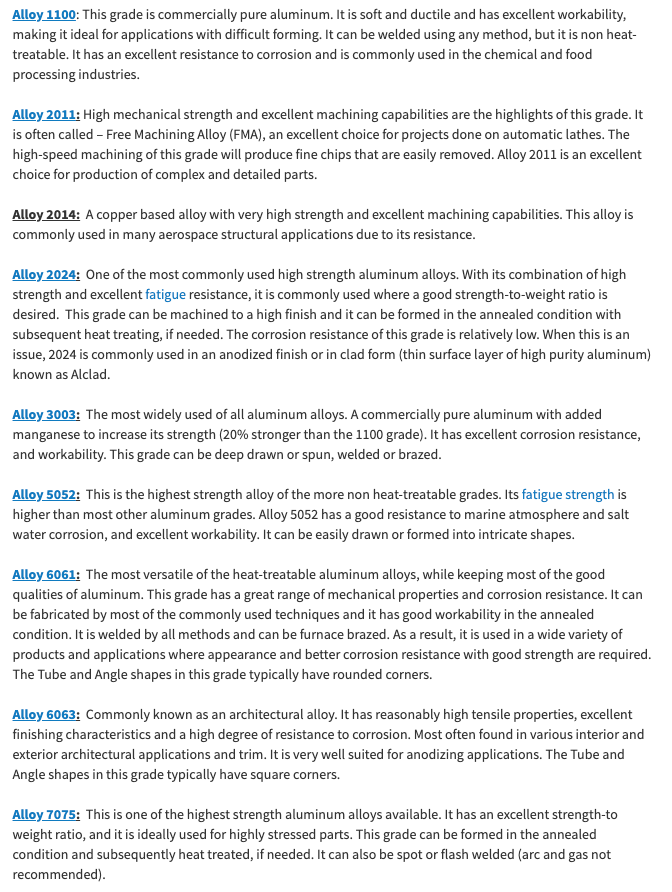 Alloy 1100: This grade is commercially pure aluminum. It is soft and ductile and has excellent workability, making it ideal for applications with difficult forming. It can be welded using any method, but it is non heat-treatable. It has an excellent resistance to corrosion and is commonly used in the chemical and food processing industries.

Alloy 2011: High mechanical strength and excellent machining capabilities are the highlights of this grade. It is often called – Free Machining Alloy (FMA), an excellent choice for projects done on automatic lathes. The high-speed machining of this grade will produce fine chips that are easily removed. Alloy 2011 is an excellent choice for production of complex and detailed parts.

Alloy 2014: A copper based alloy with very high strength and excellent machining capabilities. This alloy is commonly used in many aerospace structural applications due to its resistance.

Alloy 2024: One of the most commonly used high strength aluminum alloys. With its combination of high strength and excellent fatigue resistance, it is commonly used where a good strength-to-weight ratio is desired. This grade can be machined to a high finish and it can be formed in the annealed condition with subsequent heat treating, if needed. The corrosion resistance of this grade is relatively low. When this is an issue, 2024 is commonly used in an anodized finish or in clad form (thin surface layer of high purity aluminum) known as Alclad.

Alloy 3003: The most widely used of all aluminum alloys. A commercially pure aluminum with added manganese to increase its strength (20% stronger than the 1100 grade). It has excellent corrosion resistance, and workability. This grade can be deep drawn or spun, welded or brazed.

Alloy 5052: This is the highest strength alloy of the more non heat-treatable grades. Its fatigue strength is higher than most other aluminum grades. Alloy 5052 has a good resistance to marine atmosphere and salt water corrosion, and excellent workability. It can be easily drawn or formed into intricate shapes.

Alloy 6061: The most versatile of the heat-treatable aluminum alloys, while keeping most of the good qualities of aluminum. This grade has a great range of mechanical properties and corrosion resistance. It can be fabricated by most of the commonly used techniques and it has good workability in the annealed condition. It is welded by all methods and can be furnace brazed. As a result, it is used in a wide variety of products and applications where appearance and better corrosion resistance with good strength are required. The Tube and Angle shapes in this grade typically have rounded corners.

Alloy 6063: Commonly known as an architectural alloy. It has reasonably high tensile properties, excellent finishing characteristics and a high degree of resistance to corrosion. Most often found in various interior and exterior architectural applications and trim. It is very well suited for anodizing applications. The Tube and Angle shapes in this grade typically have square corners.

Alloy 7075: This is one of the highest strength aluminum alloys available. It has an excellent strength-to weight ratio, and it is ideally used for highly stressed parts. This grade can be formed in the annealed condition and subsequently heat treated, if needed. It can also be spot or flash welded (arc and gas not recommended).